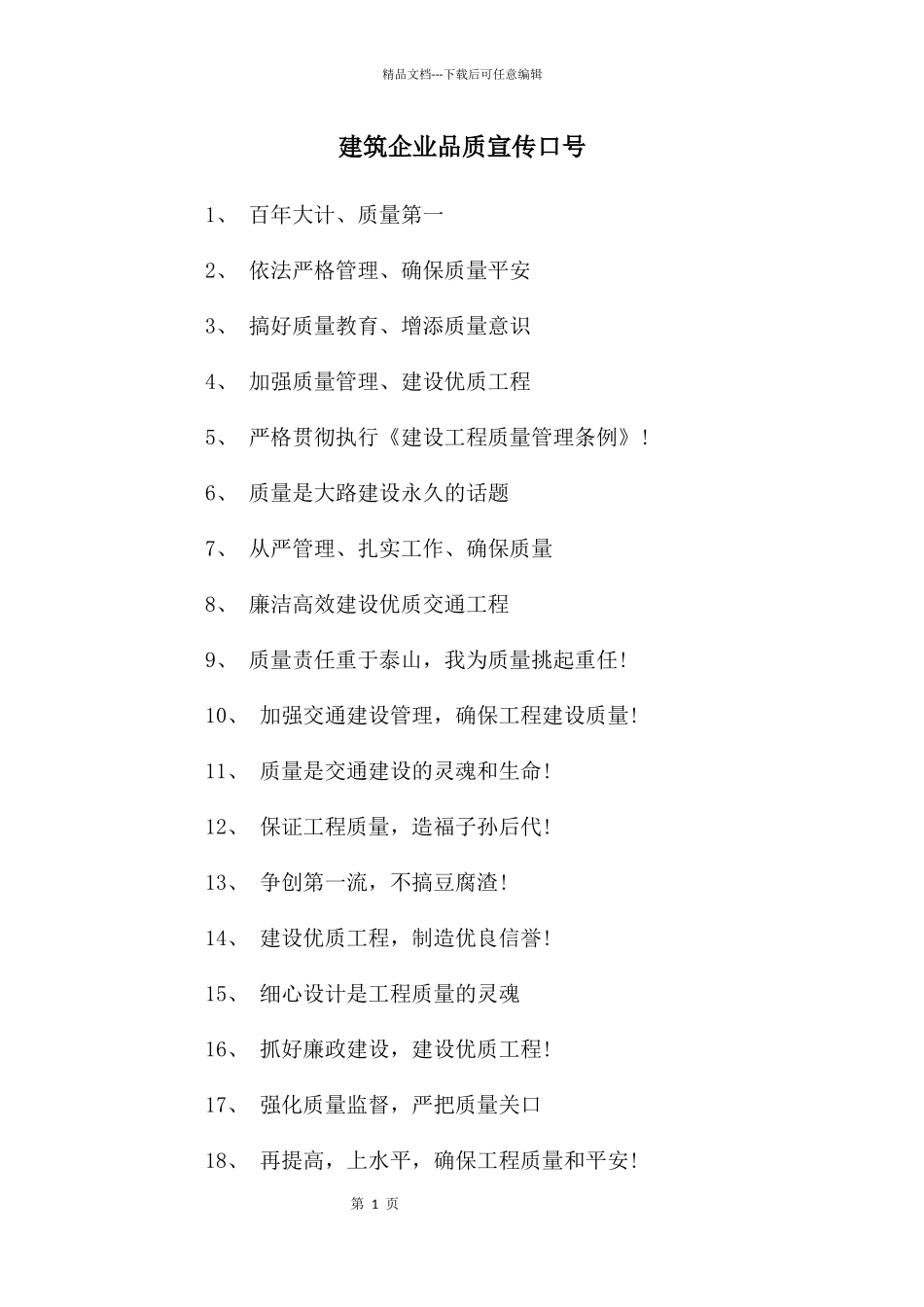 精品文档---下载后可任意编辑

建筑企业品质宣传口号

1、 百年大计、质量第一

2、 依法严格管理、确保质量平安

3、 搞好质量教育、增添质量意识

4、 加强质量管理、建设优质工程

5、 严格贯彻执行《建设工程质量管理条例》！

6、 质量是大路建设永久的话题

7、 从严管理、扎实工作、确保质量

8、 廉洁高效建设优质交通工程

9、 质量责任重于泰山，我为质量挑起重任!

10、 加强交通建设管理，确保工程建设质量!

11、 质量是交通建设的灵魂和生命!

12、 保证工程质量，造福子孙后代!

13、 争创第一流，不搞豆腐渣!

14、 建设优质工程，制造优良信誉!

15、 细心设计是工程质量的灵魂

16、 抓好廉政建设，建设优质工程!

17、 强化质量监督，严把质量关口

18、 再提高，上水平，确保工程质量和平安!

第 1 页